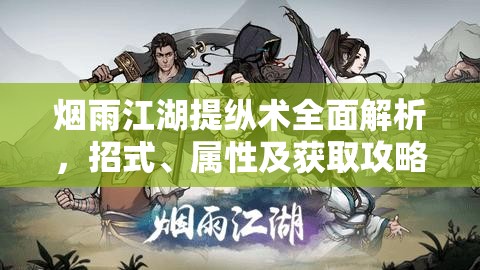 烟雨江湖提纵术全面解析，招式、属性及获取攻略

烟雨江湖